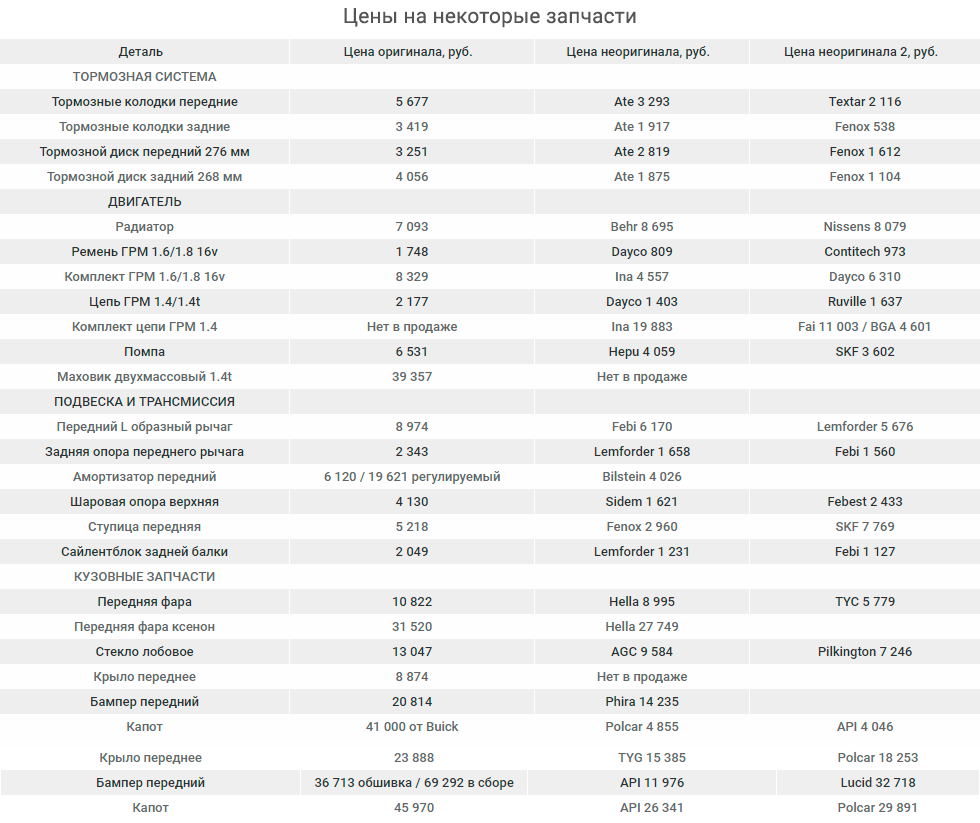 Цены на некоторые запчасти

| Деталь | Цена оригинала, руб. | Цена неоригинала, руб. | Цена неоригинала 2, руб. |
|---|---|---|---|
| ТОРМОЗНАЯ СИСТЕМА | | | |
| Тормозные колодки передние | 5 677 | Ate 3 293 | Textar 2 116 |
| Тормозные колодки задние | 3 419 | Ate 1 917 | Fenox 538 |
| Тормозной диск передний 276 мм | 3 251 | Ate 2 819 | Fenox 1 612 |
| Тормозной диск задний 268 мм | 4 056 | Ate 1 875 | Fenox 1 104 |
| ДВИГАТЕЛЬ | | | |
| Радиатор | 7 093 | Behr 8 695 | Nissens 8 079 |
| Ремень ГРМ 1.6/1.8 16v | 1 748 | Dayco 809 | Contitech 973 |
| Комплект ГРМ 1.6/1.8 16v | 8 329 | Ina 4 557 | Dayco 6 310 |
| Цепь ГРМ 1.4/1.4t | 2 177 | Dayco 1 403 | Ruville 1 637 |
| Комплект цепи ГРМ 1.4 | Нет в продаже | Ina 19 883 | Fai 11 003 / BGA 4 601 |
| Помпа | 6 531 | Hepu 4 059 | SKF 3 602 |
| Маховик двухмассовый 1.4t | 39 357 | Нет в продаже | |
| ПОДВЕСКА И ТРАНСМИССИЯ | | | |
| Передний L образный рычаг | 8 974 | Febi 6 170 | Lemforder 5 676 |
| Задняя опора переднего рычага | 2 343 | Lemforder 1 658 | Febi 1 560 |
| Амортизатор передний | 6 120 / 19 621 регулируемый | Bilstein 4 026 | |
| Шаровая опора верхняя | 4 130 | Sidem 1 621 | Febest 2 433 |
| Ступица передняя | 5 218 | Fenox 2 960 | SKF 7 769 |
| Сайлентблок задней балки | 2 049 | Lemforder 1 231 | Febi 1 127 |
| КУЗОВНЫЕ ЗАПЧАСТИ | | | |
| Передняя фара | 10 822 | Hella 8 995 | TYC 5 779 |
| Передняя фара ксенон | 31 520 | Hella 27 749 | |
| Стекло лобовое | 13 047 | AGC 9 584 | Pilkington 7 246 |
| Крыло переднее | 8 874 | Нет в продаже | |
| Бампер передний | 20 814 | Phira 14 235 | |
| Капот | 41 000 от Buick | Polcar 4 855 | API 4 046 |
| Крыло переднее | 23 888 | TYG 15 385 | Polcar 18 253 |
| Бампер передний | 36 713 обшивка / 69 292 в сборе | API 11 976 | Lucid 32 718 |
| Капот | 45 970 | API 26 341 | Polcar 29 891 |